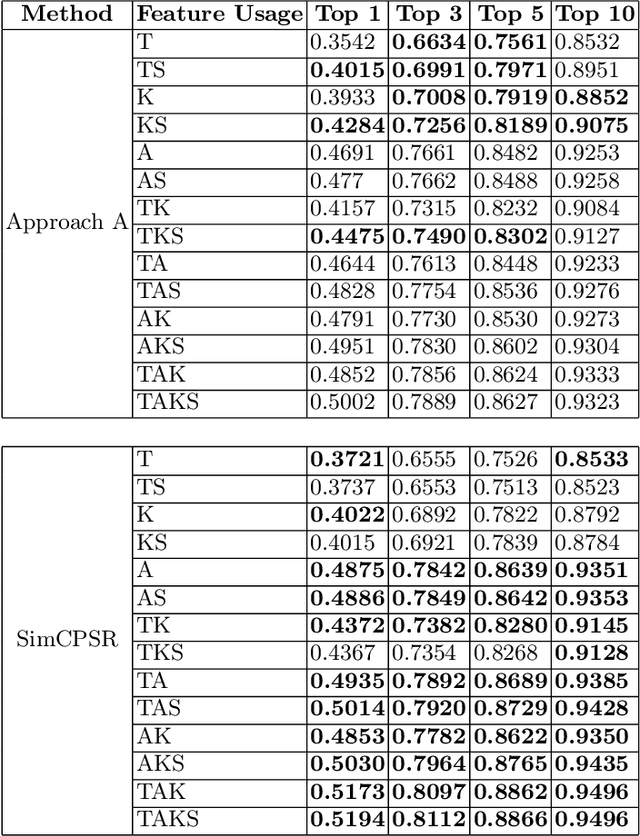 | Method | Feature Usage | Top 1 | Top 3 | Top 5 | Top 10 |
|---|---|---|---|---|---|
| Approach A | T | 0.3542 | **0.6634** | **0.7561** | 0.8532 |
| | TS | **0.4015** | **0.6991** | **0.7971** | 0.8951 |
| | K | 0.3933 | **0.7008** | **0.7919** | **0.8852** |
| | KS | **0.4284** | **0.7256** | **0.8189** | **0.9075** |
| | A | 0.4691 | 0.7661 | 0.8482 | 0.9253 |
| | AS | 0.477 | 0.7662 | 0.8488 | 0.9258 |
| | TK | 0.4157 | 0.7315 | 0.8232 | 0.9084 |
| | TKS | **0.4475** | **0.7490** | **0.8302** | 0.9127 |
| | TA | 0.4644 | 0.7613 | 0.8448 | 0.9233 |
| | TAS | 0.4828 | 0.7754 | 0.8536 | 0.9276 |
| | AK | 0.4791 | 0.7730 | 0.8530 | 0.9273 |
| | AKS | 0.4951 | 0.7830 | 0.8602 | 0.9304 |
| | TAK | 0.4852 | 0.7856 | 0.8624 | 0.9333 |
| | TAKS | 0.5002 | 0.7889 | 0.8627 | 0.9323 |

| | | | | | |
|---|---|---|---|---|---|
| SimCPSR | T | **0.3721** | 0.6555 | 0.7526 | **0.8533** |
| | TS | 0.3737 | 0.6553 | 0.7513 | 0.8523 |
| | K | **0.4022** | 0.6892 | 0.7822 | 0.8792 |
| | KS | 0.4015 | 0.6921 | 0.7839 | 0.8784 |
| | A | **0.4875** | **0.7842** | **0.8639** | **0.9351** |
| | AS | **0.4886** | **0.7849** | **0.8642** | **0.9353** |
| | TK | **0.4372** | **0.7382** | **0.8280** | **0.9145** |
| | TKS | 0.4367 | 0.7354 | 0.8268 | **0.9128** |
| | TA | **0.4935** | **0.7892** | **0.8689** | **0.9385** |
| | TAS | **0.5014** | **0.7920** | **0.8729** | **0.9428** |
| | AK | **0.4853** | **0.7782** | **0.8622** | **0.9350** |
| | AKS | **0.5030** | **0.7964** | **0.8765** | **0.9435** |
| | TAK | **0.5173** | **0.8097** | **0.8862** | **0.9496** |
| | TAKS | **0.5194** | **0.8112** | **0.8866** | **0.9496** |